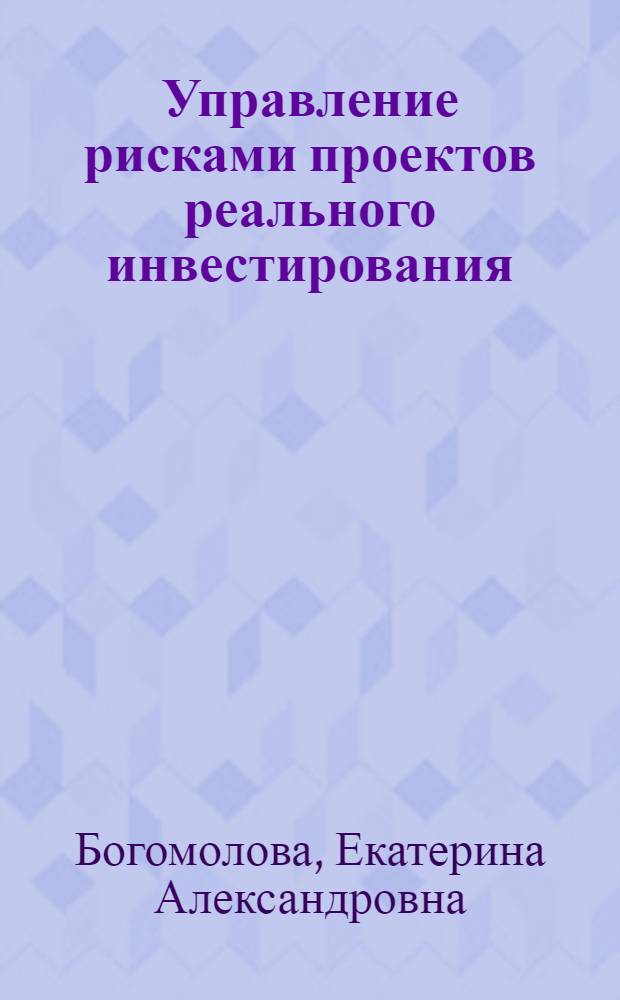 Управление рисками проектов реального инвестирования

Богомолова, Екатерина Александровна